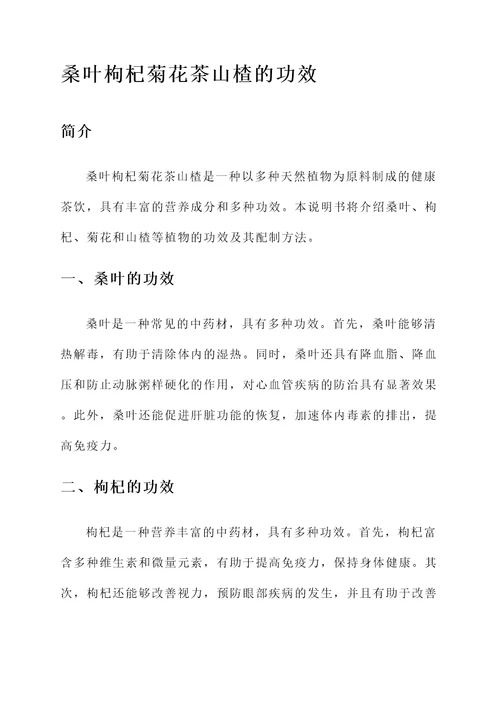 桑叶枸杞菊花茶山楂的功效

简介

桑叶枸杞菊花茶山楂是一种以多种天然植物为原料制成的健康茶饮，具有丰富的营养成分和多种功效。本说明书将介绍桑叶、枸杞、菊花和山楂等植物的功效及其配制方法。

一、桑叶的功效

桑叶是一种常见的中药材，具有多种功效。首先，桑叶能够清热解毒，有助于清除体内的湿热。同时，桑叶还具有降血脂、降血压和防止动脉粥样硬化的作用，对心血管疾病的防治具有显著效果。此外，桑叶还能促进肝脏功能的恢复，加速体内毒素的排出，提高免疫力。

二、枸杞的功效

枸杞是一种营养丰富的中药材，具有多种功效。首先，枸杞富含多种维生素和微量元素，有助于提高免疫力，保持身体健康。其次，枸杞还能够改善视力，预防眼部疾病的发生，并且有助于改善